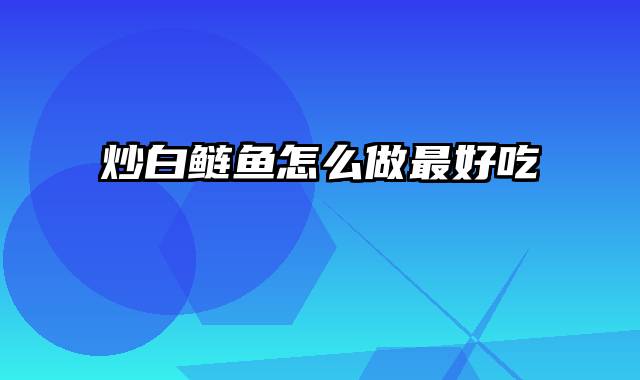 炒白鲢鱼怎么做最好吃